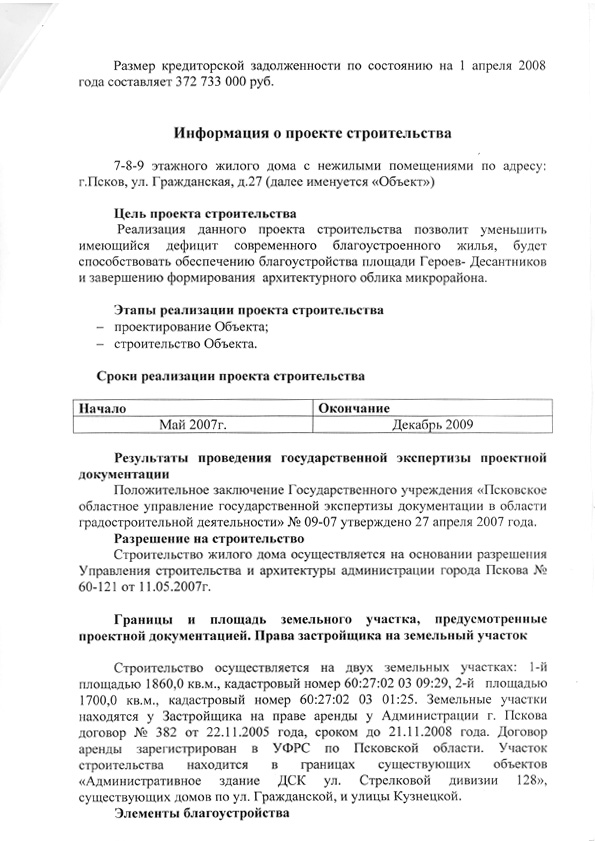 Размер кредиторской задолженности по состоянию на 1 апреля 2008 года составляет 372 733 000 руб.

Информация о проекте строительства

7-8-9 этажного жилого дома с нежилыми помещениями по адресу: г.Псков, ул. Гражданская, д.27 (далее именуется «Объект»)

Цель проекта строительства

Реализация данного проекта строительства позволит уменьшить имеющийся дефицит современного благоустроенного жилья, будет способствовать обеспечению благоустройства площади Героев- Десантников и завершению формирования архитектурного облика микрорайона.

Этапы реализации проекта строительства
– проектирование Объекта;
– строительство Объекта.

Сроки реализации проекта строительства

| Начало | Окончание |
|---|---|
| Май 2007г. | Декабрь 2009 |

Результаты проведения государственной экспертизы проектной документации

Положительное заключение Государственного учреждения «Псковское областное управление государственной экспертизы документации в области градостроительной деятельности» № 09-07 утверждено 27 апреля 2007 года.

Разрешение на строительство

Строительство жилого дома осуществляется на основании разрешения Управления строительства и архитектуры администрации города Пскова № 60-121 от 11.05.2007г.

Границы и площадь земельного участка, предусмотренные проектной документацией. Права застройщика на земельный участок

Строительство осуществляется на двух земельных участках: 1-й площадью 1860,0 кв.м., кадастровый номер 60:27:02 03 09:29, 2-й площадью 1700,0 кв.м., кадастровый номер 60:27:02 03 01:25. Земельные участки находятся у Застройщика на праве аренды у Администрации г. Пскова договор № 382 от 22.11.2005 года, сроком до 21.11.2008 года. Договор аренды зарегистрирован в УФРС по Псковской области. Участок строительства находится в границах существующих объектов «Административное здание ДСК ул. Стрелковой дивизии 128», существующих домов по ул. Гражданской, и улицы Кузнецкой.

Элементы благоустройства